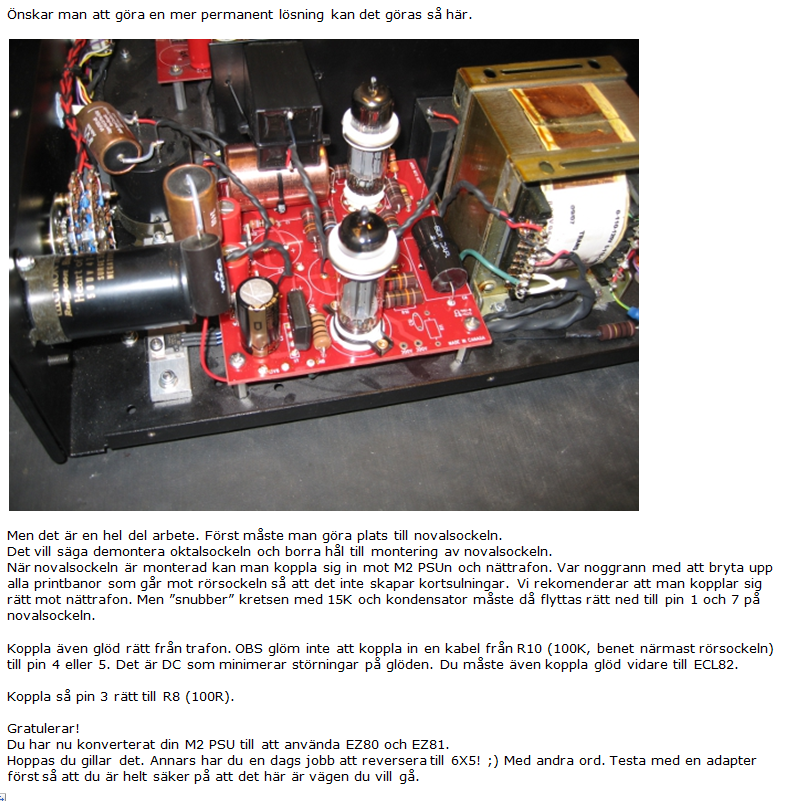 Önskar man att göra en mer permanent lösning kan det göras så här.

Men det är en hel del arbete. Först måste man göra plats till novalsockeln.
Det vill säga demontera oktalsockeln och borra hål till montering av novalsockeln.
När novalsockeln är monterad kan man koppla sig in mot M2 PSUn och nättrafon. Var noggrann med att bryta upp alla printbanor som går mot rörsockeln så att det inte skapar kortsulningar. Vi rekomenderar att man kopplar sig rätt mot nättrafon. Men "snubber" kretsen med 15K och kondensator måste då flyttas rätt ned till pin 1 och 7 på novalsockeln.

Koppla även glöd rätt från trafon. OBS glöm inte att koppla in en kabel från R10 (100K, benet närmast rörsockeln) till pin 4 eller 5. Det är DC som minimerar störningar på glöden. Du måste även koppla glöd vidare till ECL82.

Koppla så pin 3 rätt till R8 (100R).

Gratulerar!
Du har nu konverterat din M2 PSU till att använda EZ80 och EZ81.
Hoppas du gillar det. Annars har du en dags jobb att reversera till 6X5! ;) Med andra ord. Testa med en adapter först så att du är helt säker på att det här är vägen du vill gå.